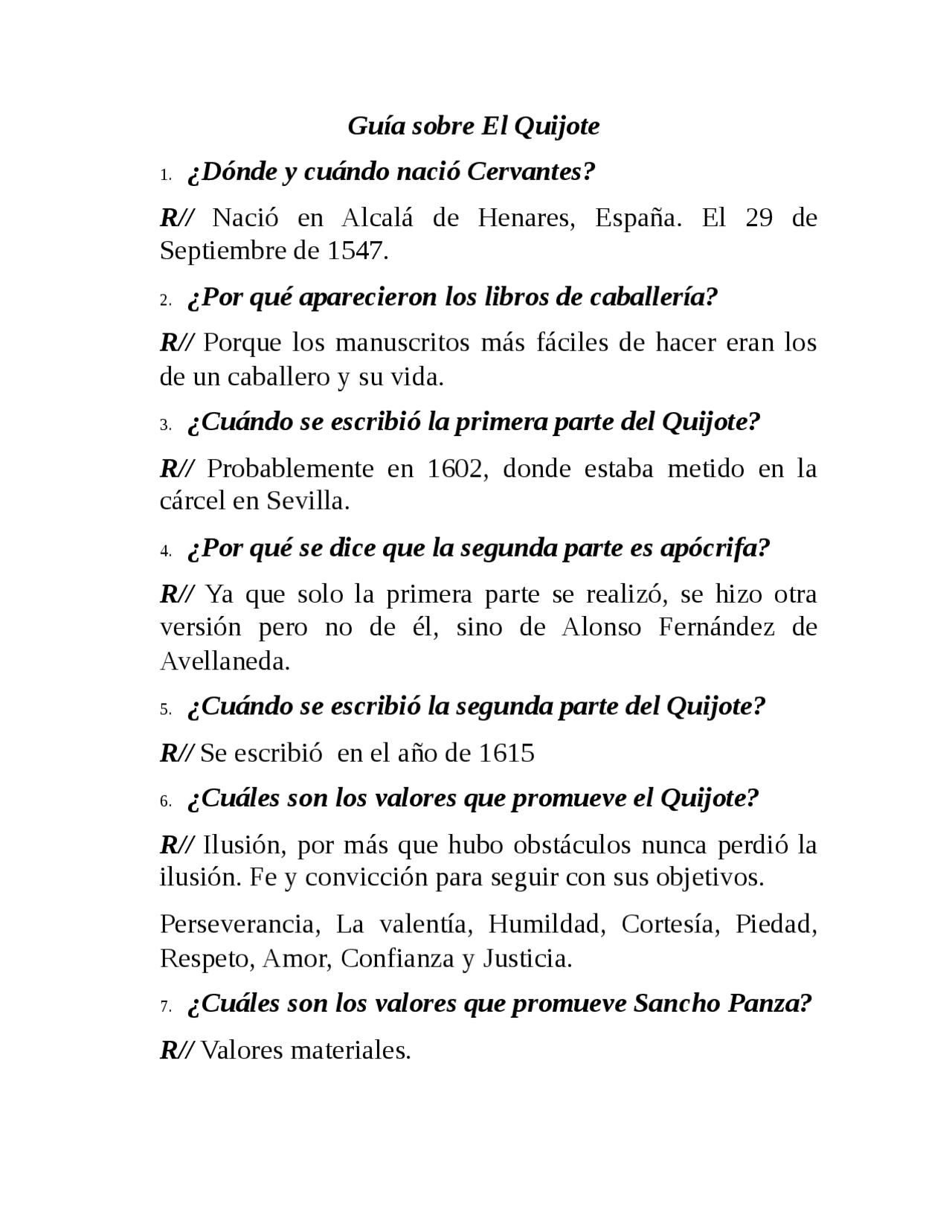 Guía sobre El Quijote

1. ¿Dónde y cuándo nació Cervantes?

R// Nació en Alcalá de Henares, España. El 29 de Septiembre de 1547.

2. ¿Por qué aparecieron los libros de caballería?

R// Porque los manuscritos más fáciles de hacer eran los de un caballero y su vida.

3. ¿Cuándo se escribió la primera parte del Quijote?

R// Probablemente en 1602, donde estaba metido en la cárcel en Sevilla.

4. ¿Por qué se dice que la segunda parte es apócrifa?

R// Ya que solo la primera parte se realizó, se hizo otra versión pero no de él, sino de Alonso Fernández de Avellaneda.

5. ¿Cuándo se escribió la segunda parte del Quijote?

R// Se escribió en el año de 1615

6. ¿Cuáles son los valores que promueve el Quijote?

R// Ilusión, por más que hubo obstáculos nunca perdió la ilusión. Fe y convicción para seguir con sus objetivos.

Perseverancia, La valentía, Humildad, Cortesía, Piedad, Respeto, Amor, Confianza y Justicia.

7. ¿Cuáles son los valores que promueve Sancho Panza?

R// Valores materiales.